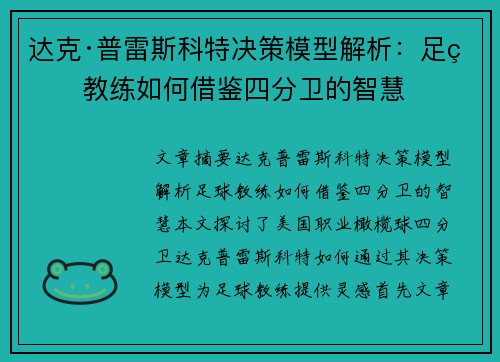 达克·普雷斯科特决策模型解析：足ç教练如何借鉴四分卫的智慧

文章摘要达克普雷斯科特决策模型解析足球教练如何借鉴四分卫的智慧本文探讨了美国职业橄榄球四分卫达克普雷斯科特如何通过其决策模型为足球教练提供灵感首先文章